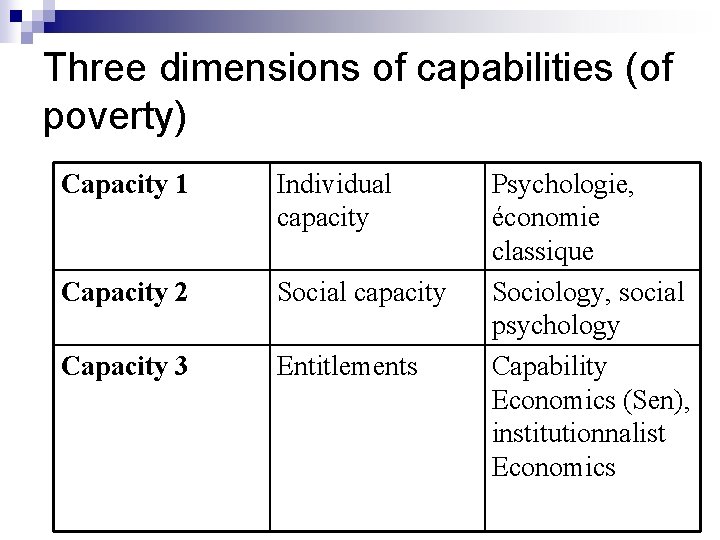 Three dimensions of capabilities (of poverty)

| Capacity 1 | Individual capacity | Psychologie, économie classique |
|---|---|---|
| Capacity 2 | Social capacity | Sociology, social psychology |
| Capacity 3 | Entitlements | Capability Economics (Sen), institutionnalist Economics |